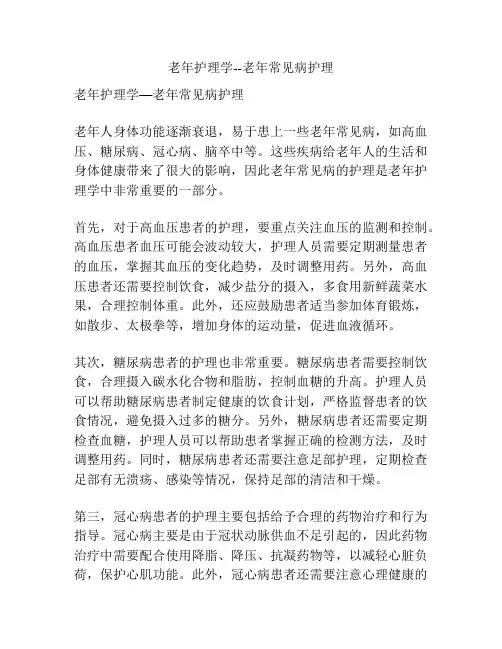 老年护理学--老年常见病护理

老年护理学—老年常见病护理

老年人身体功能逐渐衰退，易于患上一些老年常见病，如高血压、糖尿病、冠心病、脑卒中等。这些疾病给老年人的生活和身体健康带来了很大的影响，因此老年常见病的护理是老年护理学中非常重要的一部分。

首先，对于高血压患者的护理，要重点关注血压的监测和控制。高血压患者血压可能会波动较大，护理人员需要定期测量患者的血压，掌握其血压的变化趋势，及时调整用药。另外，高血压患者还需要控制饮食，减少盐分的摄入，多食用新鲜蔬菜水果，合理控制体重。此外，还应鼓励患者适当参加体育锻炼，如散步、太极拳等，增加身体的运动量，促进血液循环。

其次，糖尿病患者的护理也非常重要。糖尿病患者需要控制饮食，合理摄入碳水化合物和脂肪，控制血糖的升高。护理人员可以帮助糖尿病患者制定健康的饮食计划，严格监督患者的饮食情况，避免摄入过多的糖分。另外，糖尿病患者还需要定期检查血糖，护理人员可以帮助患者掌握正确的检测方法，及时调整用药。同时，糖尿病患者还需要注意足部护理，定期检查足部有无溃疡、感染等情况，保持足部的清洁和干燥。

第三，冠心病患者的护理主要包括给予合理的药物治疗和行为指导。冠心病主要是由于冠状动脉供血不足引起的，因此药物治疗中需要配合使用降脂、降压、抗凝药物等，以减轻心脏负荷，保护心肌功能。此外，冠心病患者还需要注意心理健康的